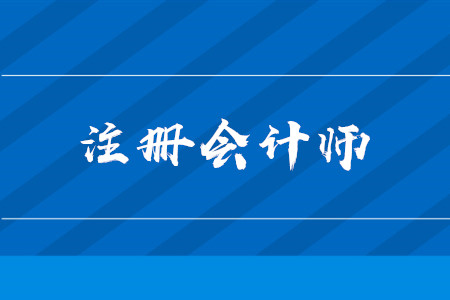 注册会计师